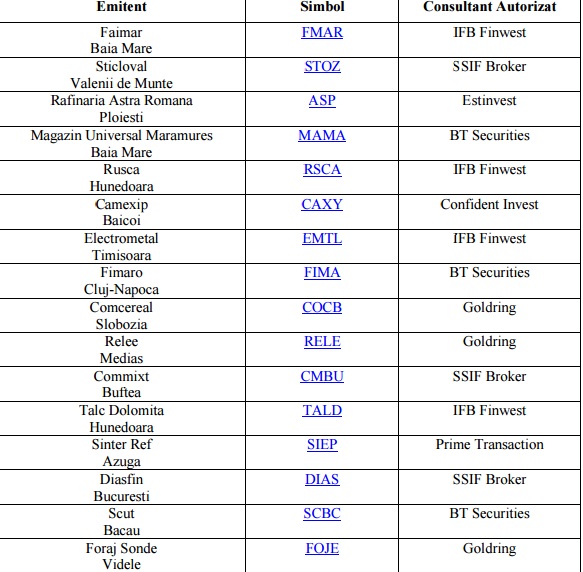 | Emitent | Simbol | Consultant Autorizat |
|---|---|---|
| Faimar Baia Mare | FMAR | IFB Finwest |
| Sticloval Valenii de Munte | STOZ | SSIF Broker |
| Rafinaria Astra Romana Ploiesti | ASP | Estinvest |
| Magazin Universal Maramures Baia Mare | MAMA | BT Securities |
| Rusca Hunedoara | RSCA | IFB Finwest |
| Camexip Baicoi | CAXY | Confident Invest |
| Electrometal Timisoara | EMTL | IFB Finwest |
| Fimaro Cluj-Napoca | FIMA | BT Securities |
| Comcereal Slobozia | COCB | Goldring |
| Relee Medias | RELE | Goldring |
| Commixt Buftea | CMBU | SSIF Broker |
| Talc Dolomita Hunedoara | TALD | IFB Finwest |
| Sinter Ref Azuga | SIEP | Prime Transaction |
| Diasfin Bucuresti | DIAS | SSIF Broker |
| Scut Bacau | SCBC | BT Securities |
| Foraj Sonde Videle | FOJE | Goldring |